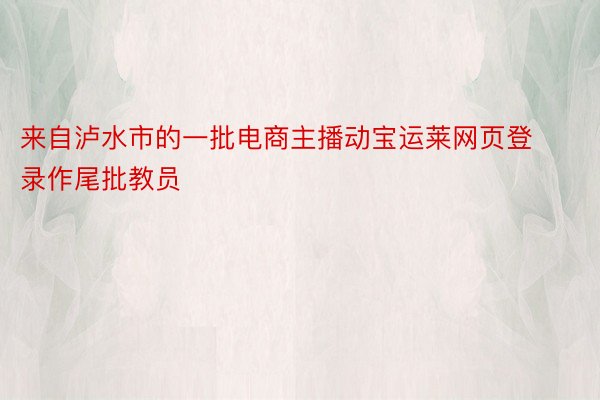 来自泸水市的一批电商主播动宝运莱网页登录作尾批教员